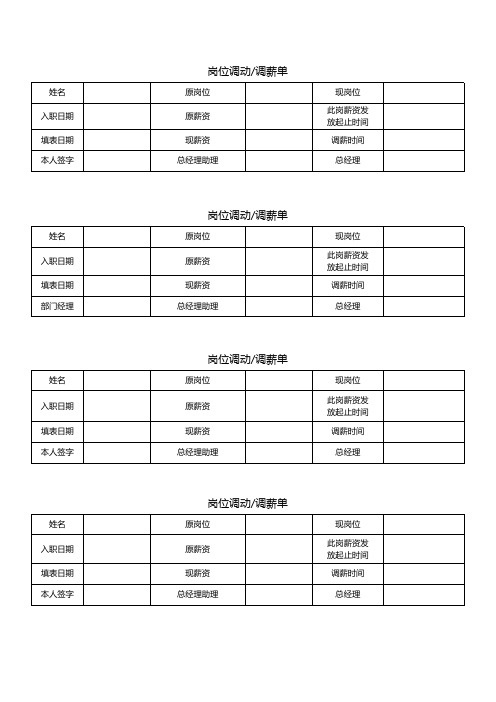 岗位调动/调薪单

| 姓名 | | 原岗位 | | 现岗位 | |
|---|---|---|---|---|---|
| 入职日期 | | 原薪资 | | 此岗薪资发放起止时间 | |
| 填表日期 | | 现薪资 | | 调薪时间 | |
| 本人签字 | | 总经理助理 | | 总经理 | |

岗位调动/调薪单

| 姓名 | | 原岗位 | | 现岗位 | |
|---|---|---|---|---|---|
| 入职日期 | | 原薪资 | | 此岗薪资发放起止时间 | |
| 填表日期 | | 现薪资 | | 调薪时间 | |
| 部门经理 | | 总经理助理 | | 总经理 | |

岗位调动/调薪单

| 姓名 | | 原岗位 | | 现岗位 | |
|---|---|---|---|---|---|
| 入职日期 | | 原薪资 | | 此岗薪资发放起止时间 | |
| 填表日期 | | 现薪资 | | 调薪时间 | |
| 本人签字 | | 总经理助理 | | 总经理 | |

岗位调动/调薪单

| 姓名 | | 原岗位 | | 现岗位 | |
|---|---|---|---|---|---|
| 入职日期 | | 原薪资 | | 此岗薪资发放起止时间 | |
| 填表日期 | | 现薪资 | | 调薪时间 | |
| 本人签字 | | 总经理助理 | | 总经理 | |